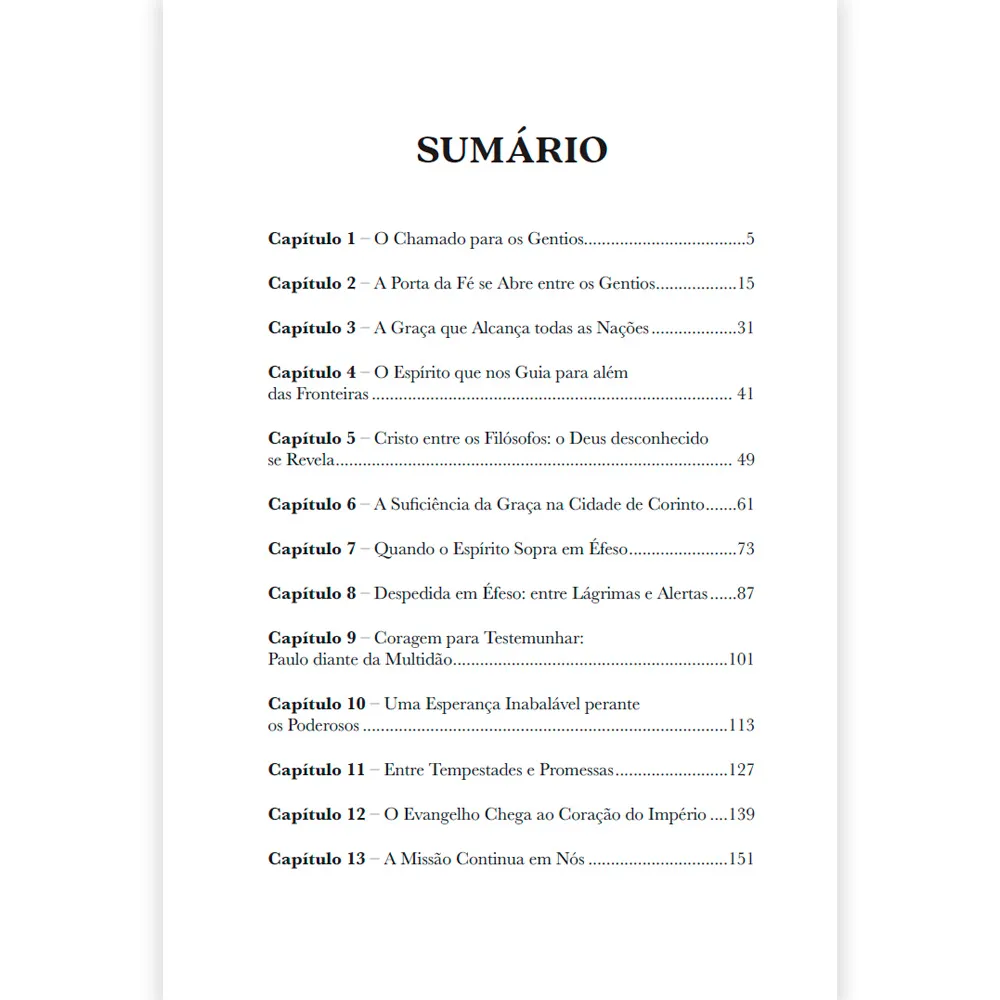 SUMÁRIO

Capítulo 1 – O Chamado para os Gentios 5

Capítulo 2 – A Porta da Fé se Abre entre os Gentios 15

Capítulo 3 – A Graça que Alcança todas as Nações 31

Capítulo 4 – O Espírito que nos Guia para além das Fronteiras 41

Capítulo 5 – Cristo entre os Filósofos: o Deus desconhecido se Revela 49

Capítulo 6 – A Suficiência da Graça na Cidade de Corinto 61

Capítulo 7 – Quando o Espírito Sopra em Éfeso 73

Capítulo 8 – Despedida em Éfeso: entre Lágrimas e Alertas 87

Capítulo 9 – Coragem para Testemunhar: Paulo diante da Multidão 101

Capítulo 10 – Uma Esperança Inabalável perante os Poderosos 113

Capítulo 11 – Entre Tempestades e Promessas 127

Capítulo 12 – O Evangelho Chega ao Coração do Império 139

Capítulo 13 – A Missão Continua em Nós 151